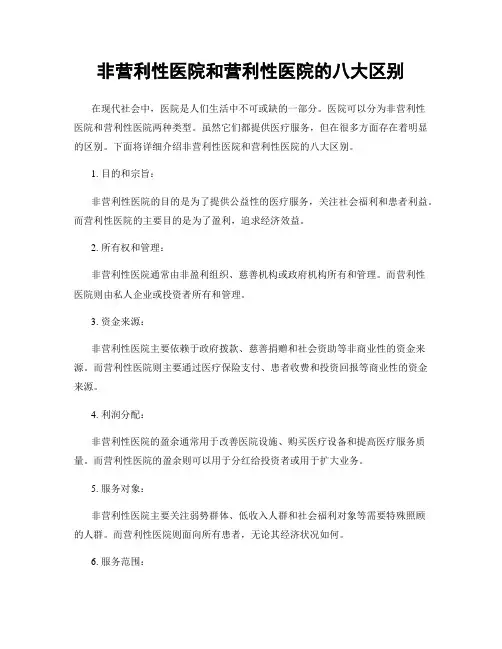 非营利性医院和营利性医院的八大区别

在现代社会中，医院是人们生活中不可或缺的一部分。医院可以分为非营利性医院和营利性医院两种类型。虽然它们都提供医疗服务，但在很多方面存在着明显的区别。下面将详细介绍非营利性医院和营利性医院的八大区别。

1. 目的和宗旨：

非营利性医院的目的是为了提供公益性的医疗服务，关注社会福利和患者利益。而营利性医院的主要目的是为了盈利，追求经济效益。

2. 所有权和管理：

非营利性医院通常由非盈利组织、慈善机构或政府机构所有和管理。而营利性医院则由私人企业或投资者所有和管理。

3. 资金来源：

非营利性医院主要依赖于政府拨款、慈善捐赠和社会资助等非商业性的资金来源。而营利性医院则主要通过医疗保险支付、患者收费和投资回报等商业性的资金来源。

4. 利润分配：

非营利性医院的盈余通常用于改善医院设施、购买医疗设备和提高医疗服务质量。而营利性医院的盈余则可以用于分红给投资者或用于扩大业务。

5. 服务对象：

非营利性医院主要关注弱势群体、低收入人群和社会福利对象等需要特殊照顾的人群。而营利性医院则面向所有患者，无论其经济状况如何。

6. 服务范围：